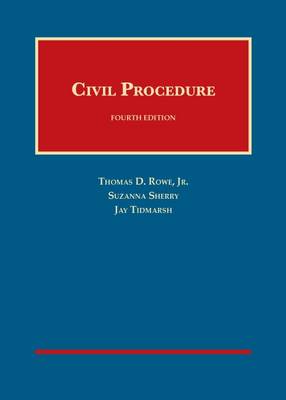 CIVIL PROCEDURE

FOURTH EDITION

THOMAS D. ROWE, JR.
SUZANNA SHERRY
JAY TIDMARSH